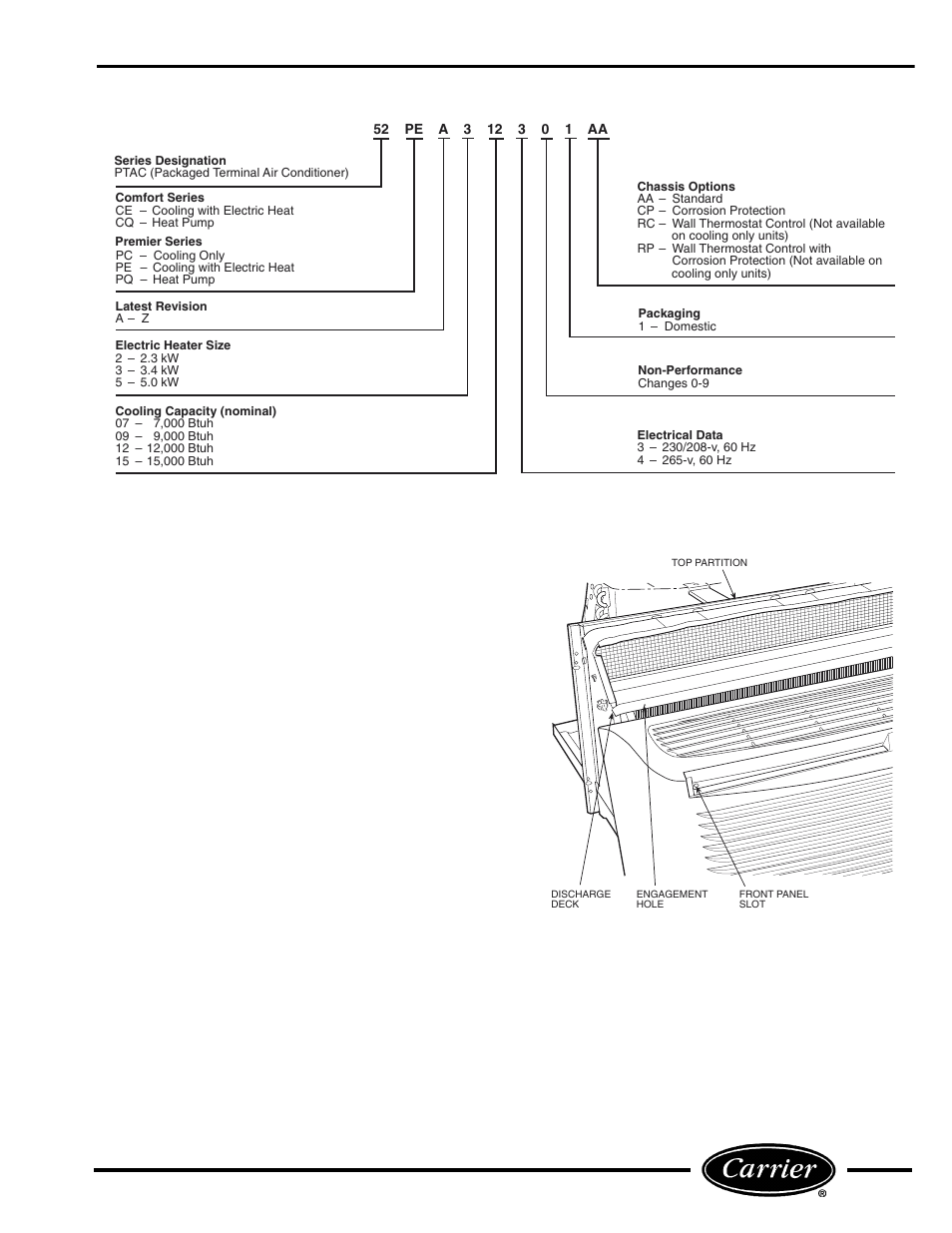 52 PE A 3 12 3 0 1 AA

Series Designation
PTAC (Packaged Terminal Air Conditioner)

Comfort Series
CE – Cooling with Electric Heat
CQ – Heat Pump

Premier Series
PC – Cooling Only
PE – Cooling with Electric Heat
PQ – Heat Pump

Latest Revision
A – Z

Electric Heater Size
2 – 2.3 kW
3 – 3.4 kW
5 – 5.0 kW

Cooling Capacity (nominal)
07 – 7,000 Btuh
09 – 9,000 Btuh
12 – 12,000 Btuh
15 – 15,000 Btuh

Chassis Options
AA – Standard
CP – Corrosion Protection
RC – Wall Thermostat Control (Not available on cooling only units)
RP – Wall Thermostat Control with Corrosion Protection (Not available on cooling only units)

Packaging
1 – Domestic

Non-Performance
Changes 0-9

Electrical Data
3 – 230/208-v, 60 Hz
4 – 265-v, 60 Hz

TOP PARTITION

DISCHARGE DECK

ENGAGEMENT HOLE

FRONT PANEL SLOT

Carrier
®